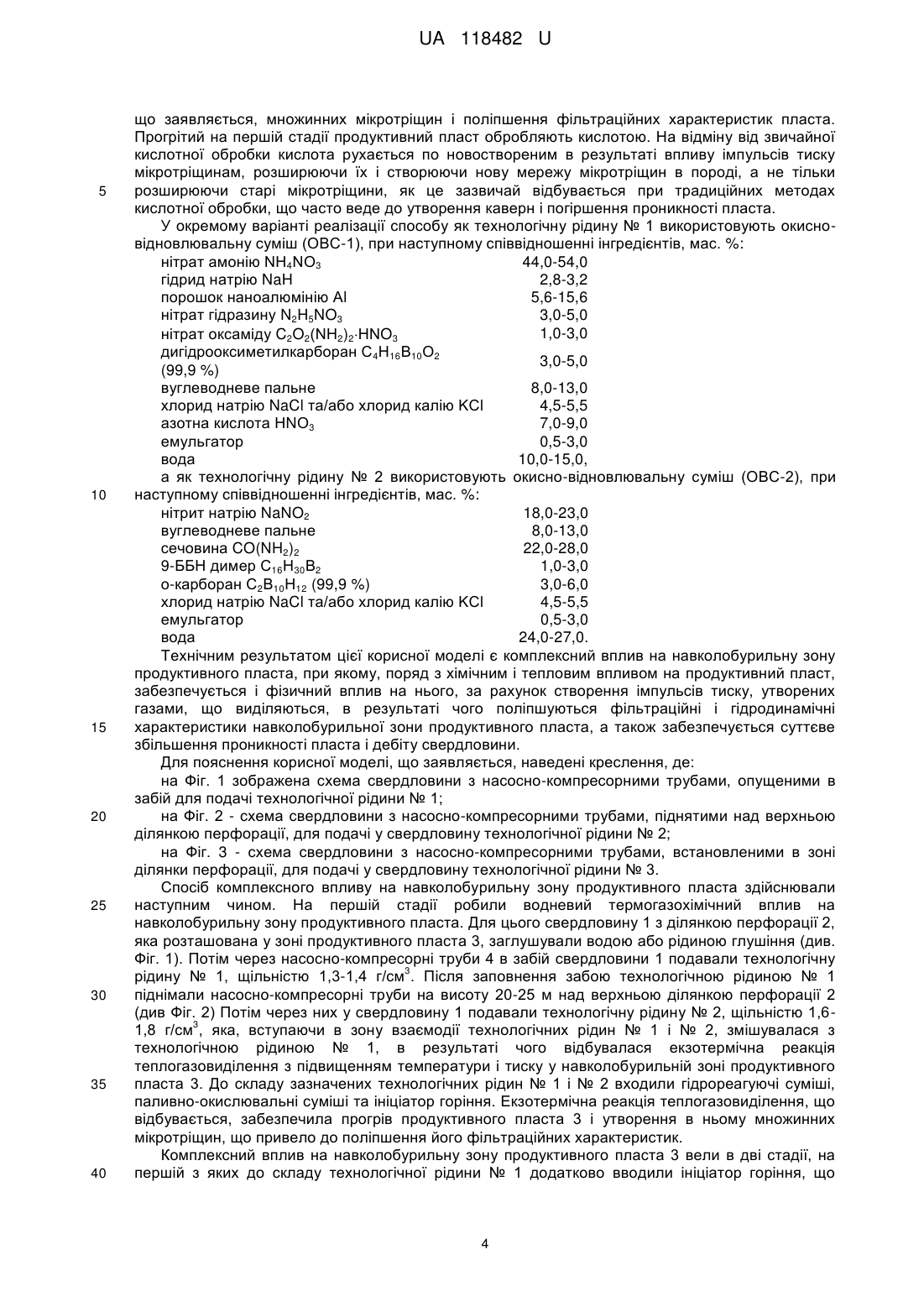 UA 118482 U

що заявляється, множинних мікротріщин і поліпшення фільтраційних характеристик пласта. Прогрітий на першій стадії продуктивний пласт обробляють кислотою. На відміну від звичайної кислотної обробки кислота рухається по новоствореним в результаті впливу імпульсів тиску мікротріщинам, розширюючи їх і створюючи нову мережу мікротріщин в породі, а не тільки
5 розширюючи старі мікротріщини, як це зазвичай відбувається при традиційних методах кислотної обробки, що часто веде до утворення каверн і погіршення проникності пласта.

У окремому варіанті реалізації способу як технологічну рідину № 1 використовують окисно-відновлювальну суміш (ОВС-1), при наступному співвідношенні інгредієнтів, мас. %:

| | |
|---|---|
| нітрат амонію $NH_4NO_3$ | 44,0-54,0 |
| гідрид натрію NaH | 2,8-3,2 |
| порошок наноалюмінію Al | 5,6-15,6 |
| нітрат гідразину $N_2H_5NO_3$ | 3,0-5,0 |
| нітрат оксаміду $C_2O_2(NH_2)_2 \cdot HNO_3$ | 1,0-3,0 |
| дигідрооксиметилкарборан $C_4H_{16}B_{10}O_2$ (99,9 %) | 3,0-5,0 |
| вуглеводневе пальне | 8,0-13,0 |
| хлорид натрію NaCl та/або хлорид калію KCl | 4,5-5,5 |
| азотна кислота $HNO_3$ | 7,0-9,0 |
| емульгатор | 0,5-3,0 |
| вода | 10,0-15,0, |

а як технологічну рідину № 2 використовують окисно-відновлювальну суміш (ОВС-2), при
10 наступному співвідношенні інгредієнтів, мас. %:

| | |
|---|---|
| нітрит натрію $NaNO_2$ | 18,0-23,0 |
| вуглеводневе пальне | 8,0-13,0 |
| сечовина $CO(NH_2)_2$ | 22,0-28,0 |
| 9-ББН димер $C_{16}H_{30}B_2$ | 1,0-3,0 |
| о-карборан $C_2B_{10}H_{12}$ (99,9 %) | 3,0-6,0 |
| хлорид натрію NaCl та/або хлорид калію KCl | 4,5-5,5 |
| емульгатор | 0,5-3,0 |
| вода | 24,0-27,0. |

Технічним результатом цієї корисної моделі є комплексний вплив на навколобурильну зону продуктивного пласта, при якому, поряд з хімічним і тепловим впливом на продуктивний пласт, забезпечується і фізичний вплив на нього, за рахунок створення імпульсів тиску, утворених газами, що виділяються, в результаті чого поліпшуються фільтраційні і гідродинамічні
15 характеристики навколобурильної зони продуктивного пласта, а також забезпечується суттєве збільшення проникності пласта і дебіту свердловини.

Для пояснення корисної моделі, що заявляється, наведені креслення, де:

на Фіг. 1 зображена схема свердловини з насосно-компресорними трубами, опущеними в забій для подачі технологічної рідини № 1;

20 на Фіг. 2 - схема свердловини з насосно-компресорними трубами, піднятими над верхньою ділянкою перфорації, для подачі у свердловину технологічної рідини № 2;

на Фіг. 3 - схема свердловини з насосно-компресорними трубами, встановленими в зоні ділянки перфорації, для подачі у свердловину технологічної рідини № 3.

Спосіб комплексного впливу на навколобурильну зону продуктивного пласта здійснювали
25 наступним чином. На першій стадії робили водневий термогазохімічний вплив на навколобурильну зону продуктивного пласта. Для цього свердловину 1 з ділянкою перфорації 2, яка розташована у зоні продуктивного пласта 3, заглушували водою або рідиною глушіння (див. Фіг. 1). Потім через насосно-компресорні труби 4 в забій свердловини 1 подавали технологічну рідину № 1, щільністю 1,3-1,4 г/см$^3$. Після заповнення забою технологічною рідиною № 1
30 піднімали насосно-компресорні труби на висоту 20-25 м над верхньою ділянкою перфорації 2 (див Фіг. 2) Потім через них у свердловину 1 подавали технологічну рідину № 2, щільністю 1,6-1,8 г/см$^3$, яка, вступаючи в зону взаємодії технологічних рідин № 1 і № 2, змішувалася з технологічною рідиною № 1, в результаті чого відбувалася екзотермічна реакція теплогазовиділення з підвищенням температури і тиску у навколобурильній зоні продуктивного
35 пласта 3. До складу зазначених технологічних рідин № 1 і № 2 входили гідрореагуючі суміші, паливно-окислювальні суміші та ініціатор горіння. Екзотермічна реакція теплогазовиділення, що відбувається, забезпечила прогрів продуктивного пласта 3 і утворення в ньому множинних мікротріщин, що привело до поліпшення його фільтраційних характеристик.

Комплексний вплив на навколобурильну зону продуктивного пласта 3 вели в дві стадії, на
40 першій з яких до складу технологічної рідини № 1 додатково вводили ініціатор горіння, що

4